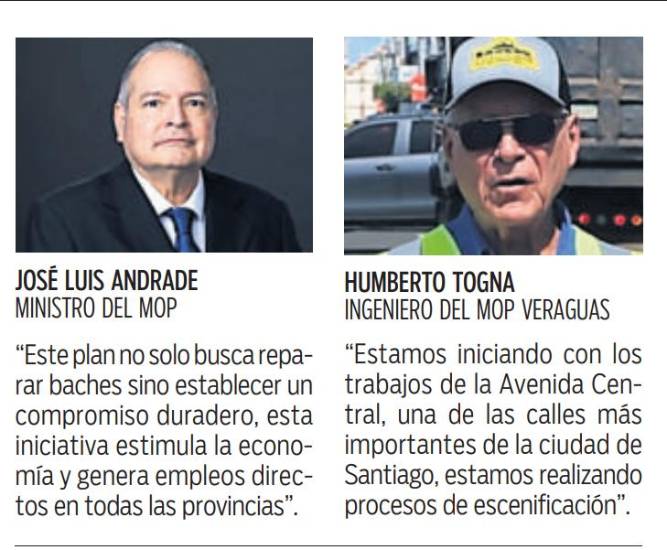 JOSÉ LUIS ANDRADE
MINISTRO DEL MOP

"Este plan no solo busca reparar baches sino establecer un compromiso duradero, esta iniciativa estimula la economía y genera empleos directos en todas las provincias".

HUMBERTO TOGNA
INGENIERO DEL MOP VERAGUAS

"Estamos iniciando con los trabajos de la Avenida Central, una de las calles más importantes de la ciudad de Santiago, estamos realizando procesos de escenificación".